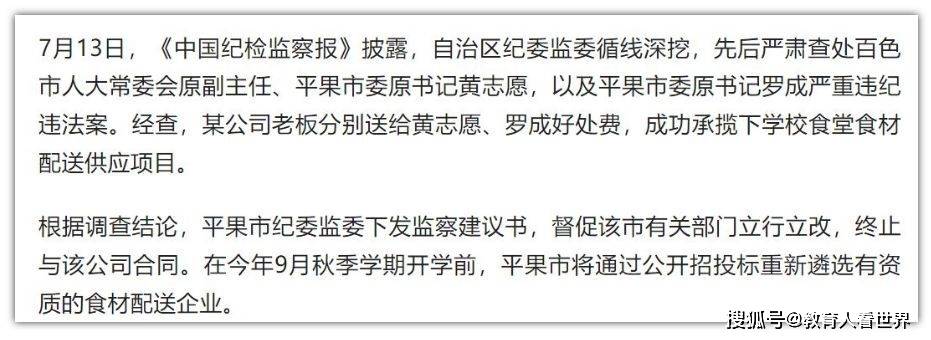 7月13日，《中国纪检监察报》披露，自治区纪委监委循线深挖，先后严肃查处百色市人大常委会原副主任、平果市委原书记黄志愿，以及平果市委原书记罗成严重违纪违法案。经查，某公司老板分别送给黄志愿、罗成好处费，成功承揽下学校食堂食材配送供应项目。

根据调查结论，平果市纪委监委下发监察建议书，督促该市有关部门立行立改，终止与该公司合同。在今年9月秋季学期开学前，平果市将通过公开招投标重新遴选有资质的食材配送企业。

搜狐号@教育人看世界